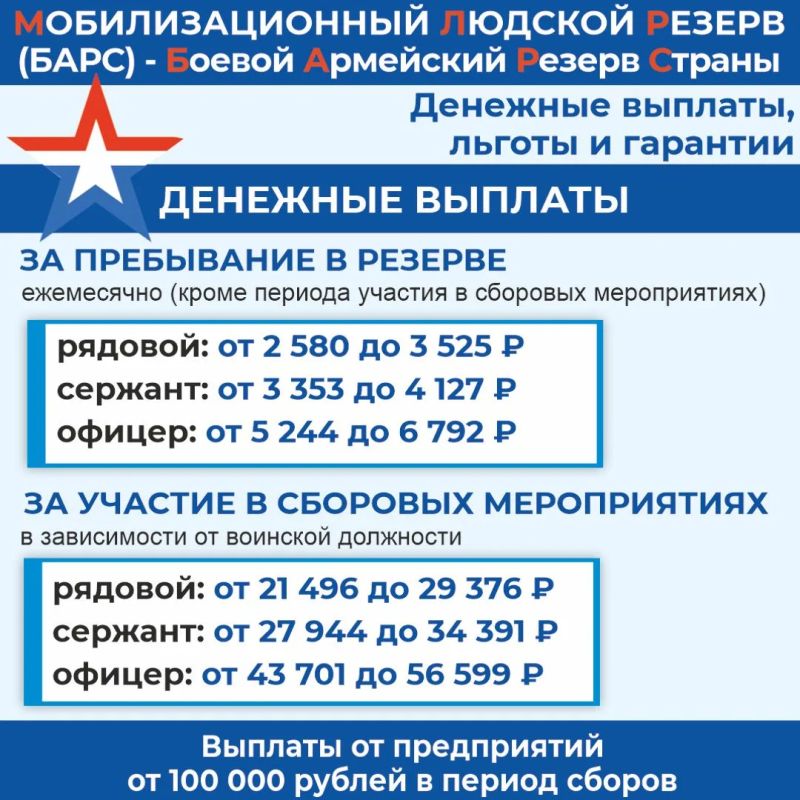 МОБИЛИЗАЦИОННЫЙ ЛЮДСКОЙ РЕЗЕРВ (БАРС) - Боевой Армейский Резерв Страны

Денежные выплаты, льготы и гарантии

ДЕНЕЖНЫЕ ВЫПЛАТЫ

ЗА ПРЕБЫВАНИЕ В РЕЗЕРВЕ
ежемесячно (кроме периода участия в сборовых мероприятиях)

рядовой: от 2 580 до 3 525 ₽
сержант: от 3 353 до 4 127 ₽
офицер: от 5 244 до 6 792 ₽

ЗА УЧАСТИЕ В СБОРОВЫХ МЕРОПРИЯТИЯХ
в зависимости от воинской должности

рядовой: от 21 496 до 29 376 ₽
сержант: от 27 944 до 34 391 ₽
офицер: от 43 701 до 56 599 ₽

Выплаты от предприятий
от 100 000 рублей в период сборов